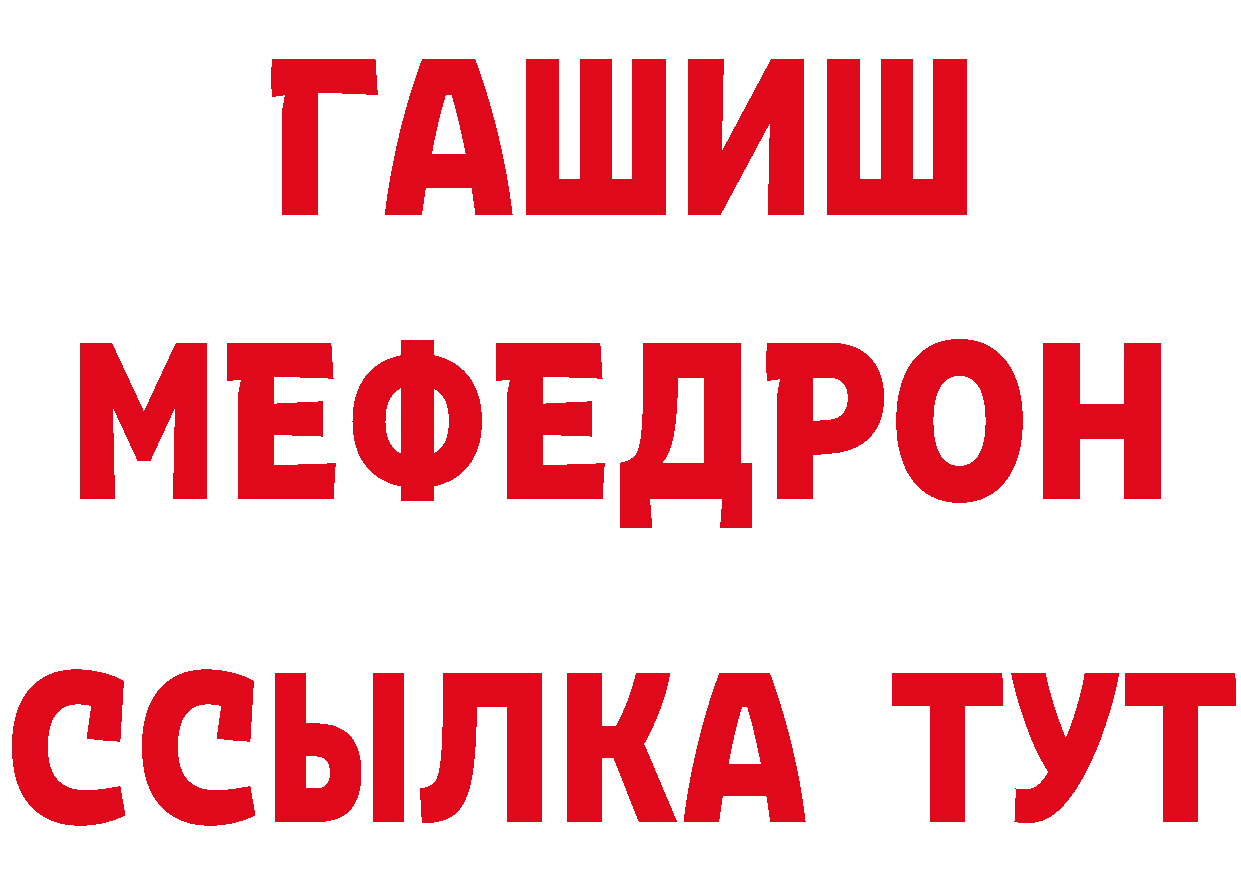 ГАШИШ
МЕФЕДРОН
ССЫЛКА ТУТ